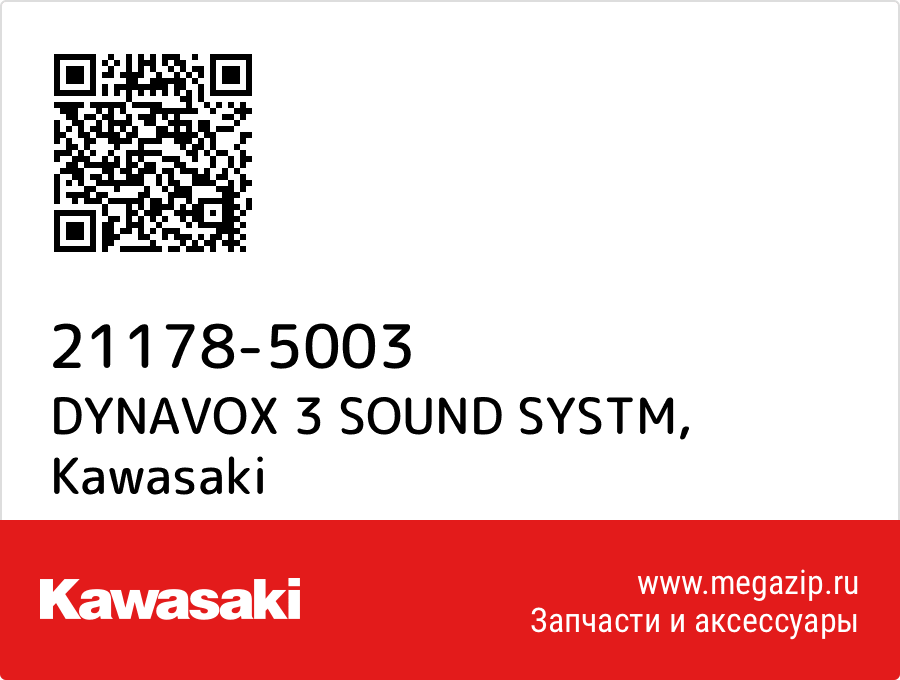 21178-5003
DYNAVOX 3 SOUND SYSTM,
Kawasaki

Kawasaki

www.megazip.ru
Запчасти и аксессуары